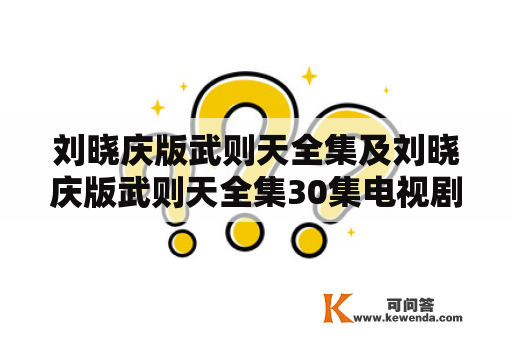 刘晓庆版武则天全集及刘晓庆版武则天全集30集电视剧

K 可问答 www.kewenda.com